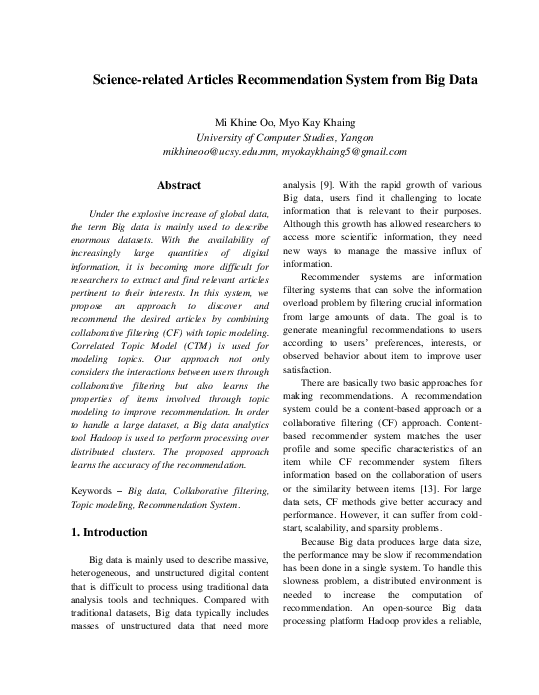 Science-related Articles Recommendation System from Big Data

Mi Khine Oo, Myo Kay Khaing
University of Computer Studies, Yangon
mikhineoo@ucsy.edu.mm, myokaykhaing5@gmail.com

Abstract

Under the explosive increase of global data, the term Big data is mainly used to describe enormous datasets. With the availability of increasingly large quantities of digital information, it is becoming more difficult for researchers to extract and find relevant articles pertinent to their interests. In this system, we propose an approach to discover and recommend the desired articles by combining collaborative filtering (CF) with topic modeling. Correlated Topic Model (CTM) is used for modeling topics. Our approach not only considers the interactions between users through collaborative filtering but also learns the properties of items involved through topic modeling to improve recommendation. In order to handle a large dataset, a Big data analytics tool Hadoop is used to perform processing over distributed clusters. The proposed approach learns the accuracy of the recommendation.

Keywords – Big data, Collaborative filtering, Topic modeling, Recommendation System.

1. Introduction

Big data is mainly used to describe massive, heterogeneous, and unstructured digital content that is difficult to process using traditional data analysis tools and techniques. Compared with traditional datasets, Big data typically includes masses of unstructured data that need more analysis [9]. With the rapid growth of various Big data, users find it challenging to locate information that is relevant to their purposes. Although this growth has allowed researchers to access more scientific information, they need new ways to manage the massive influx of information.

Recommender systems are information filtering systems that can solve the information overload problem by filtering crucial information from large amounts of data. The goal is to generate meaningful recommendations to users according to users' preferences, interests, or observed behavior about item to improve user satisfaction.

There are basically two basic approaches for making recommendations. A recommendation system could be a content-based approach or a collaborative filtering (CF) approach. Content-based recommender system matches the user profile and some specific characteristics of an item while CF recommender system filters information based on the collaboration of users or the similarity between items [13]. For large data sets, CF methods give better accuracy and performance. However, it can suffer from cold-start, scalability, and sparsity problems.

Because Big data produces large data size, the performance may be slow if recommendation has been done in a single system. To handle this slowness problem, a distributed environment is needed to increase the computation of recommendation. An open-source Big data processing platform Hadoop provides a reliable,